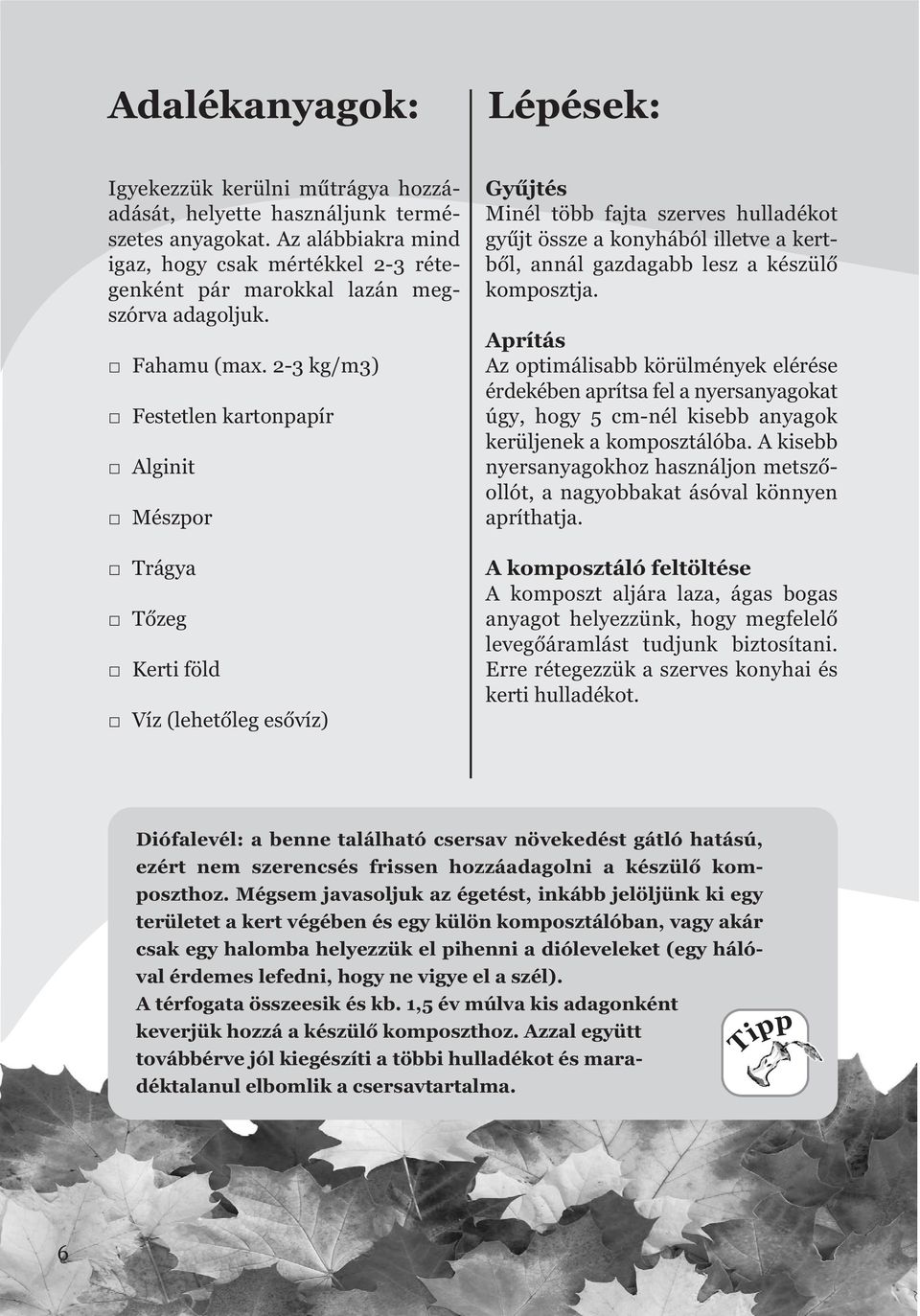 Adalékanyagok:

Igyekezzük kerülni műtrágya hozzáadását, helyette használjunk természetes anyagokat. Az alábbiakra mind igaz, hogy csak mértékkel 2-3 rétegenként pár marokkal lazán megszórva adagoljuk.

□ Fahamu (max. 2-3 kg/m3)

□ Festetlen kartonpapír

□ Alginit

□ Mészpor

□ Trágya

□ Tőzeg

□ Kerti föld

□ Víz (lehetőleg esővíz)

Lépések:

Gyűjtés
Minél több fajta szerves hulladékot gyűjt össze a konyhából illetve a kertből, annál gazdagabb lesz a készülő komposztja.

Aprítás
Az optimálisabb körülmények elérése érdekében aprítsa fel a nyersanyagokat úgy, hogy 5 cm-nél kisebb anyagok kerüljenek a komposztálóba. A kisebb nyersanyagokhoz használjon metszőollót, a nagyobbakat ásóval könnyen apríthatja.

A komposztáló feltöltése
A komposzt aljára laza, ágas bogas anyagot helyezzünk, hogy megfelelő levegőáramlást tudjunk biztosítani. Erre rétegezzük a szerves konyhai és kerti hulladékot.

Diófalevél: a benne található csersav növekedést gátló hatású, ezért nem szerencsés frissen hozzáadagolni a készülő komposzthoz. Mégsem javasoljuk az égetést, inkább jelöljünk ki egy területet a kert végében és egy külön komposztálóban, vagy akár csak egy halomba helyezzük el pihenni a dióleveleket (egy hálóval érdemes lefedni, hogy ne vigye el a szél).
A térfogata összeesik és kb. 1,5 év múlva kis adagonként keverjük hozzá a készülő komposzthoz. Azzal együtt továbbérve jól kiegészíti a többi hulladékot és maradéktalanul elbomlik a csersavtartalma.

Tipp

6